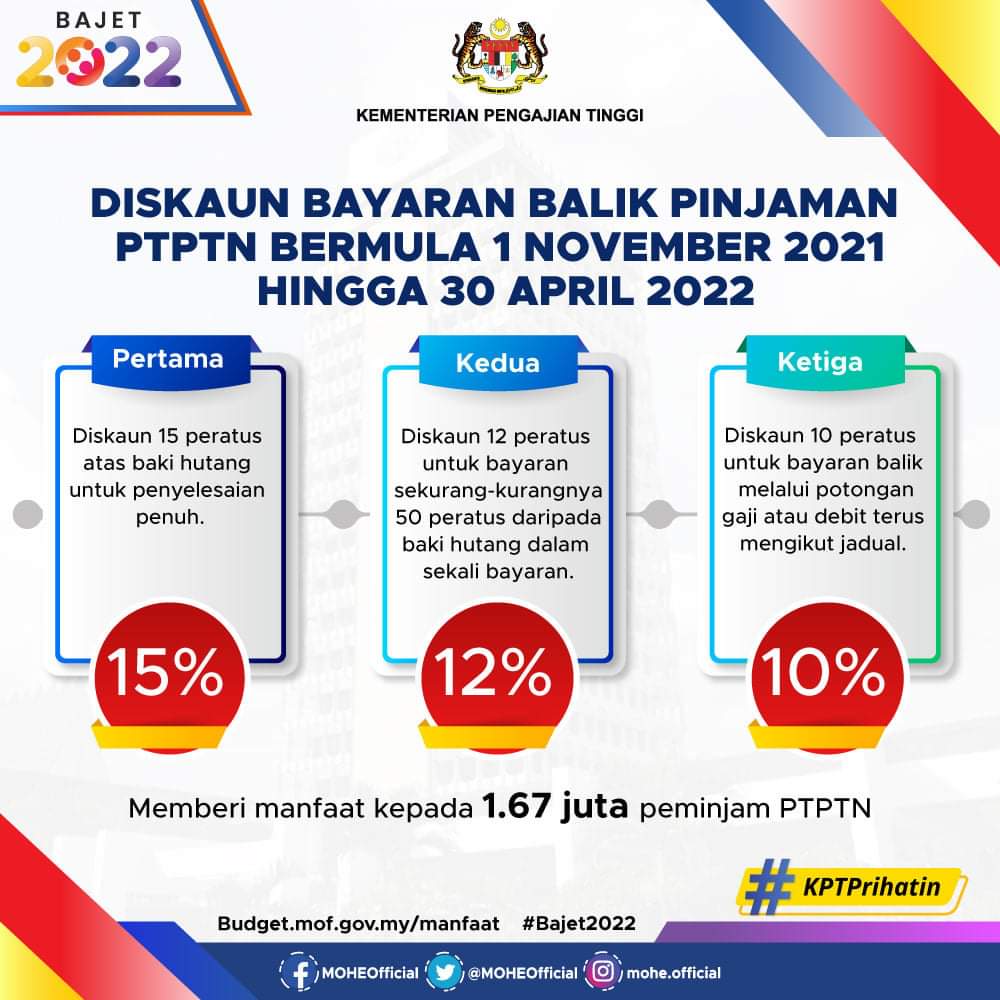 BAJET 2022

KEMENTERIAN PENGAJIAN TINGGI

DISKAUN BAYARAN BALIK PINJAMAN PTPTN BERMULA 1 NOVEMBER 2021 HINGGA 30 APRIL 2022

Pertama

Diskaun 15 peratus atas baki hutang untuk penyelesaian penuh.

15%

Kedua

Diskaun 12 peratus untuk bayaran sekurang-kurangnya 50 peratus daripada baki hutang dalam sekali bayaran.

12%

Ketiga

Diskaun 10 peratus untuk bayaran balik melalui potongan gaji atau debit terus mengikut jadual.

10%

Memberi manfaat kepada 1.67 juta peminjam PTPTN

#KPTPrihatin

Budget.mof.gov.my/manfaat #Bajet2022

MOHEOfficial @MOHEOfficial mohe.official